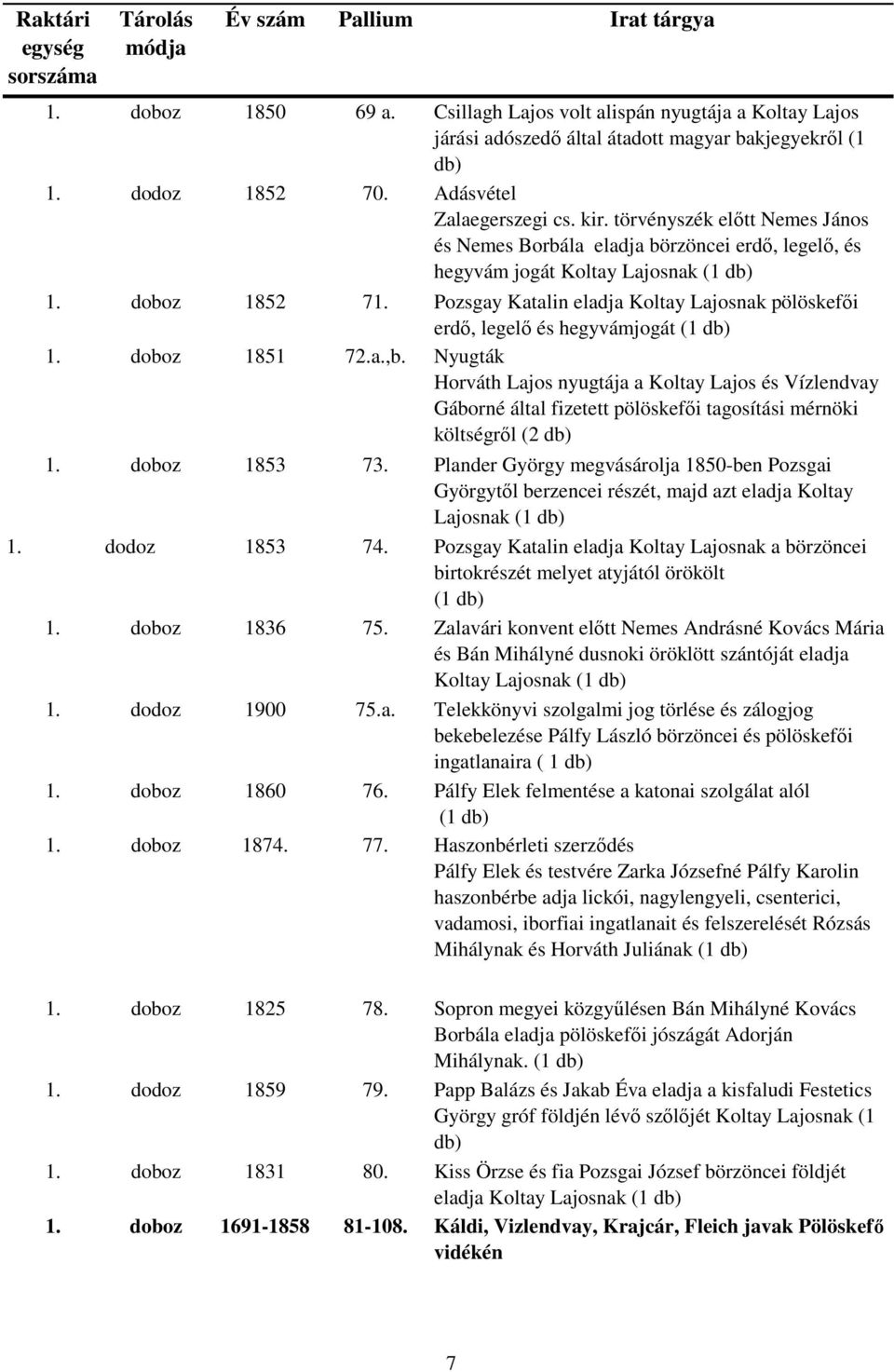 | Raktári egység sorszáma | Tárolás módja | Év szám | Pallium | Irat tárgya |
|---|---|---|---|---|
| 1. | doboz | 1850 | 69 a. | Csillagh Lajos volt alispán nyugtája a Koltay Lajos járási adószedő által átadott magyar bakjegyekről (1 db) |
| 1. | dodoz | 1852 | 70. | Adásvétel Zalaegerszegi cs. kir. törvényszék előtt Nemes János és Nemes Borbála eladja börzöncei erdő, legelő, és hegyvám jogát Koltay Lajosnak (1 db) |
| 1. | doboz | 1852 | 71. | Pozsgay Katalin eladja Koltay Lajosnak pölöskefői erdő, legelő és hegyvámjogát (1 db) |
| 1. | doboz | 1851 | 72.a.,b. | Nyugták Horváth Lajos nyugtája a Koltay Lajos és Vízlendvay Gáborné által fizetett pölöskefői tagosítási mérnöki költségről (2 db) |
| 1. | doboz | 1853 | 73. | Plander György megvásárolja 1850-ben Pozsgai Györgytől berzencei részét, majd azt eladja Koltay Lajosnak (1 db) |
| 1. | dodoz | 1853 | 74. | Pozsgay Katalin eladja Koltay Lajosnak a börzöncei birtokrészét melyet atyjától örökölt (1 db) |
| 1. | doboz | 1836 | 75. | Zalavári konvent előtt Nemes Andrásné Kovács Mária és Bán Mihályné dusnoki öröklött szántóját eladja Koltay Lajosnak (1 db) |
| 1. | dodoz | 1900 | 75.a. | Telekkönyvi szolgalmi jog törlése és zálogjog bekebelezése Pálfy László börzöncei és pölöskefői ingatlanaira ( 1 db) |
| 1. | doboz | 1860 | 76. | Pálfy Elek felmentése a katonai szolgálat alól (1 db) |
| 1. | doboz | 1874. | 77. | Haszonbérleti szerződés Pálfy Elek és testvére Zarka Józsefné Pálfy Karolin haszonbérbe adja lickói, nagylengyeli, csenterici, vadamosi, iborfiai ingatlanait és felszerelését Rózsás Mihálynak és Horváth Juliának (1 db) |
| 1. | doboz | 1825 | 78. | Sopron megyei közgyűlésen Bán Mihályné Kovács Borbála eladja pölöskefői jószágát Adorján Mihálynak. (1 db) |
| 1. | dodoz | 1859 | 79. | Papp Balázs és Jakab Éva eladja a kisfaludi Festetics György gróf földjén lévő szőlőjét Koltay Lajosnak (1 db) |
| 1. | doboz | 1831 | 80. | Kiss Örzse és fia Pozsgai József börzöncei földjét eladja Koltay Lajosnak (1 db) |
| 1. | doboz | 1691-1858 | 81-108. | Káldi, Vizlendvay, Krajcár, Fleich javak Pölöskefő vidékén |

7